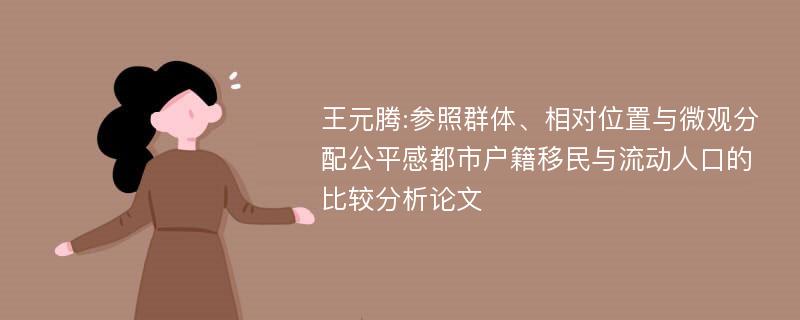 王元腾:参照群体、相对位置与微观分配公平感都市户籍移民与流动人口的比较分析论文